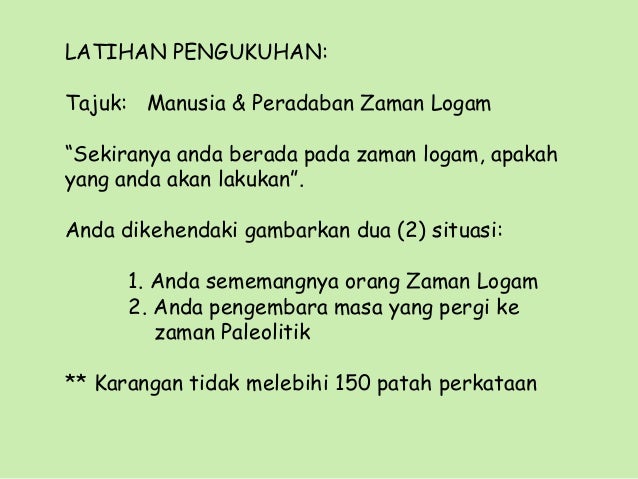 LATIHAN PENGUKUHAN:

Tajuk: Manusia & Peradaban Zaman Logam

“Sekiranya anda berada pada zaman logam, apakah yang anda akan lakukan”.

Anda dikehendaki gambarkan dua (2) situasi:

1. Anda sememangnya orang Zaman Logam
2. Anda pengembara masa yang pergi ke zaman Paleolitik

** Karangan tidak melebihi 150 patah perkataan